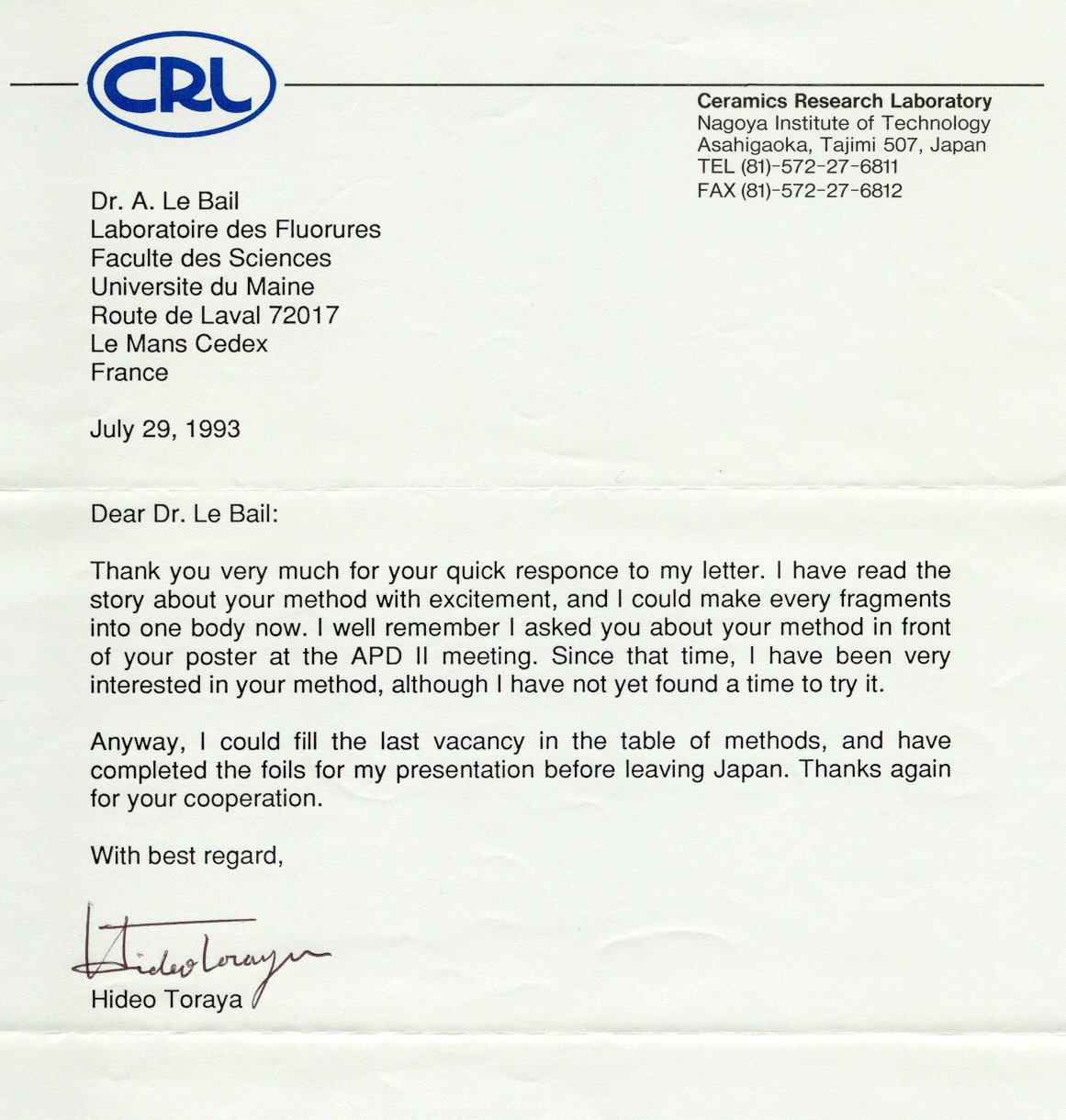 CRL

Ceramics Research Laboratory
Nagoya Institute of Technology
Asahigaoka, Tajimi 507, Japan
TEL (81)-572-27-6811
FAX (81)-572-27-6812

Dr. A. Le Bail
Laboratoire des Fluorures
Faculte des Sciences
Universite du Maine
Route de Laval 72017
Le Mans Cedex
France

July 29, 1993

Dear Dr. Le Bail:

Thank you very much for your quick responce to my letter. I have read the story about your method with excitement, and I could make every fragments into one body now. I well remember I asked you about your method in front of your poster at the APD II meeting. Since that time, I have been very interested in your method, although I have not yet found a time to try it.

Anyway, I could fill the last vacancy in the table of methods, and have completed the foils for my presentation before leaving Japan. Thanks again for your cooperation.

With best regard,

Hideo Toraya

Hideo Toraya